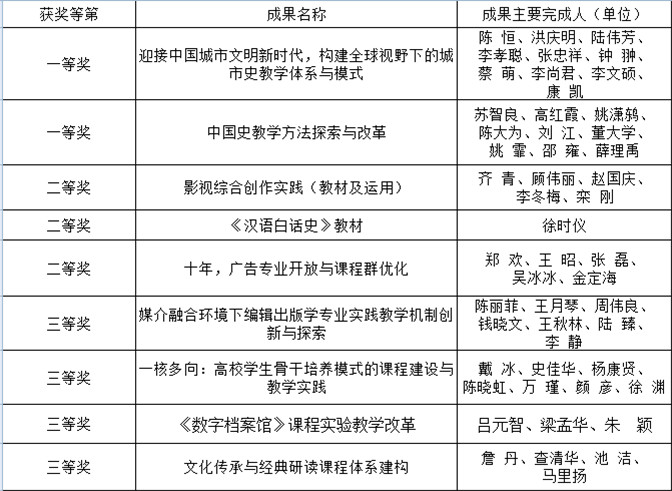 | 获奖等第 | 成果名称 | 成果主要完成人（单位） |
|---|---|---|
| 一等奖 | 迎接中国城市文明新时代，构建全球视野下的城市史教学体系与模式 | 陈 恒、洪庆明、陆伟芳、李孝聪、张忠祥、钟 翀、蔡 萌、李尚君、李文硕、康 凯 |
| 一等奖 | 中国史教学方法探索与改革 | 苏智良、高红霞、姚潇鸫、陈大为、刘 江、董大学、姚 霏、邵 雍、薛理禹 |
| 二等奖 | 影视综合创作实践（教材及运用） | 齐 青、顾伟丽、赵国庆、李冬梅、栾 刚 |
| 二等奖 | 《汉语白话史》教材 | 徐时仪 |
| 二等奖 | 十年，广告专业开放与课程群优化 | 郑 欢、王 昭、张 磊、吴冰冰、金定海 |
| 三等奖 | 媒介融合环境下编辑出版学专业实践教学机制创新与探索 | 陈丽菲、王月琴、周伟良、钱晓文、王秋林、陆 臻、李 静 |
| 三等奖 | 一核多向：高校学生骨干培养模式的课程建设与教学实践 | 戴 冰、史佳华、杨康贤、陈晓虹、万 瑾、颜 彦、徐 渊 |
| 三等奖 | 《数字档案馆》课程实验教学改革 | 吕元智、梁孟华、朱 颖 |
| 三等奖 | 文化传承与经典研读课程体系建构 | 詹 丹、查清华、池 洁、马里扬 |